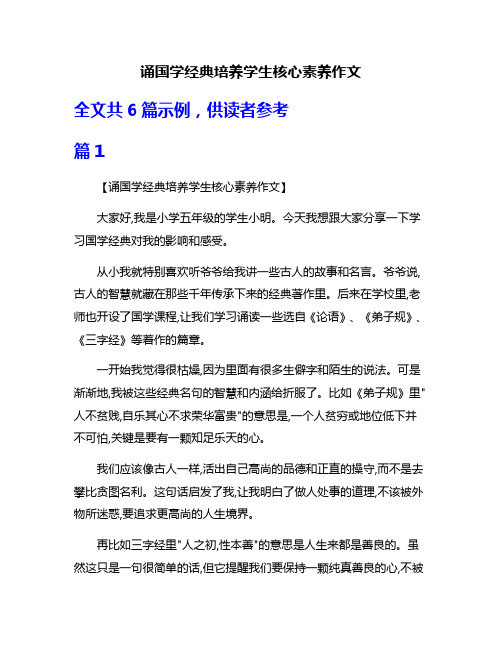 诵国学经典培养学生核心素养作文

全文共 6 篇示例，供读者参考

篇 1

【诵国学经典培养学生核心素养作文】

大家好,我是小学五年级的学生小明。今天我想跟大家分享一下学习国学经典对我的影响和感受。

从小我就特别喜欢听爷爷给我讲一些古人的故事和名言。爷爷说,古人的智慧就藏在那些千年传承下来的经典著作里。后来在学校里,老师也开设了国学课程,让我们学习诵读一些选自《论语》、《弟子规》、《三字经》等著作的篇章。

一开始我觉得很枯燥,因为里面有很多生僻字和陌生的说法。可是渐渐地,我被这些经典名句的智慧和内涵给折服了。比如《弟子规》里"人不贫贱,自乐其心不求荣华富贵"的意思是,一个人贫穷或地位低下并不可怕,关键是要有一颗知足乐天的心。

我们应该像古人一样,活出自己高尚的品德和正直的操守,而不是去攀比贪图名利。这句话启发了我,让我明白了做人处事的道理,不该被外物所迷惑,要追求更高尚的人生境界。

再比如三字经里"人之初,性本善"的意思是人生来都是善良的。虽然这只是一句很简单的话,但它提醒我们要保持一颗纯真善良的心,不被